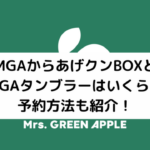 MGAからあげクンBOXと
GAタンブラーはいくら
予約方法も紹介！

Mrs. GREEN APPLE